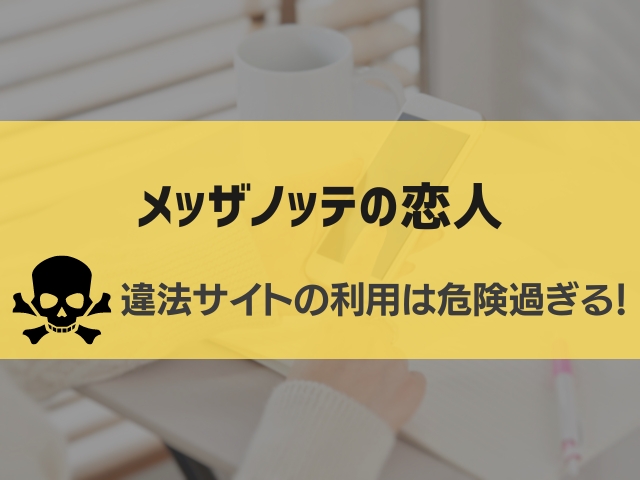 メッザノッテの恋人

違法サイトの利用は危険過ぎる!